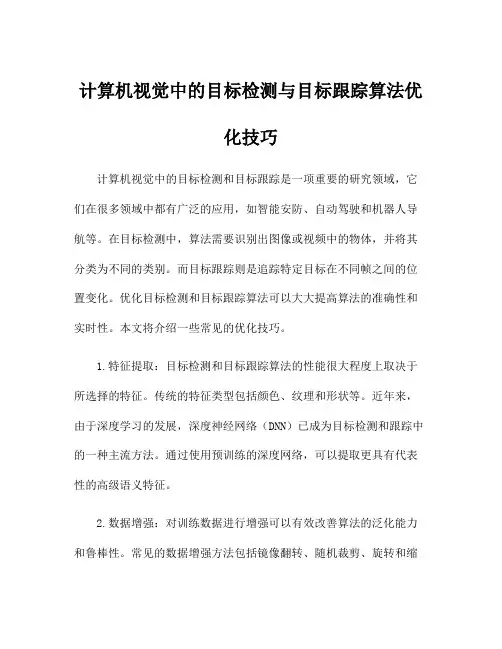 计算机视觉中的目标检测与目标跟踪算法优化技巧

计算机视觉中的目标检测和目标跟踪是一项重要的研究领域，它们在很多领域中都有广泛的应用，如智能安防、自动驾驶和机器人导航等。在目标检测中，算法需要识别出图像或视频中的物体，并将其分类为不同的类别。而目标跟踪则是追踪特定目标在不同帧之间的位置变化。优化目标检测和目标跟踪算法可以大大提高算法的准确性和实时性。本文将介绍一些常见的优化技巧。

1.特征提取：目标检测和目标跟踪算法的性能很大程度上取决于所选择的特征。传统的特征类型包括颜色、纹理和形状等。近年来，由于深度学习的发展，深度神经网络（DNN）已成为目标检测和跟踪中的一种主流方法。通过使用预训练的深度网络，可以提取更具有代表性的高级语义特征。

2.数据增强：对训练数据进行增强可以有效改善算法的泛化能力和鲁棒性。常见的数据增强方法包括镜像翻转、随机裁剪、旋转和缩